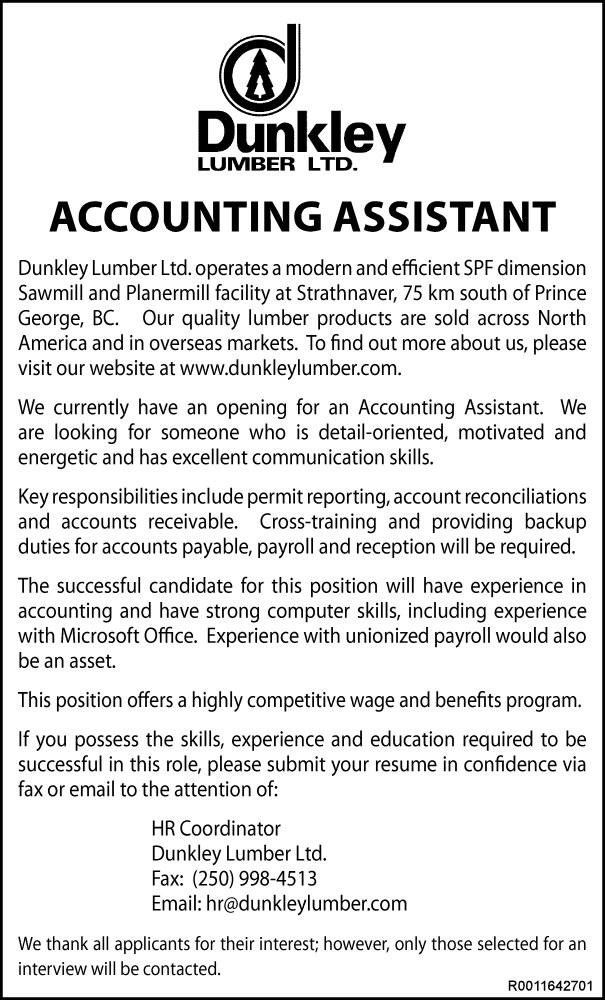 Dunkley
LUMBER LTD.

ACCOUNTING ASSISTANT

Dunkley Lumber Ltd. operates a modern and efficient SPF dimension Sawmill and Planermill facility at Strathnaver, 75 km south of Prince George, BC. Our quality lumber products are sold across North America and in overseas markets. To find out more about us, please visit our website at www.dunkleylumber.com.

We currently have an opening for an Accounting Assistant. We are looking for someone who is detail-oriented, motivated and energetic and has excellent communication skills.

Key responsibilities include permit reporting, account reconciliations and accounts receivable. Cross-training and providing backup duties for accounts payable, payroll and reception will be required.

The successful candidate for this position will have experience in accounting and have strong computer skills, including experience with Microsoft Office. Experience with unionized payroll would also be an asset.

This position offers a highly competitive wage and benefits program.

If you possess the skills, experience and education required to be successful in this role, please submit your resume in confidence via fax or email to the attention of:

HR Coordinator
Dunkley Lumber Ltd.
Fax: (250) 998-4513
Email: hr@dunkleylumber.com

We thank all applicants for their interest; however, only those selected for an interview will be contacted.

R0011642701